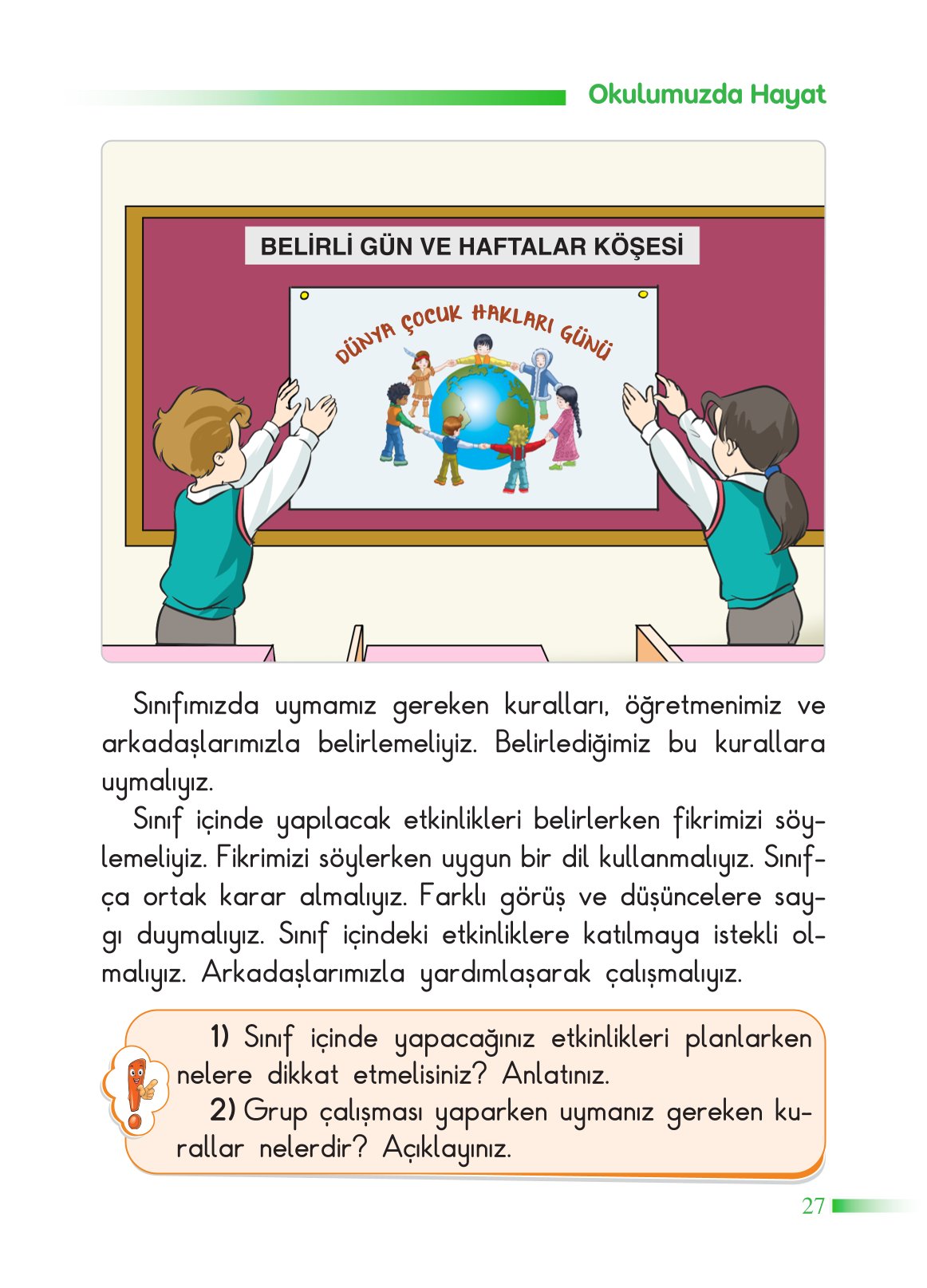 Okulumuzda Hayat

BELİRLİ GÜN VE HAFTALAR KÖŞESİ

DÜNYA ÇOCUK HAKLARI GÜNÜ

Sınıfımızda uymamız gereken kuralları, öğretmenimiz ve arkadaşlarımızla belirlemeliyiz. Belirlediğimiz bu kurallara uymalıyız.

Sınıf içinde yapılacak etkinlikleri belirlerken fikrimizi söylemeliyiz. Fikrimizi söylerken uygun bir dil kullanmalıyız. Sınıfça ortak karar almalıyız. Farklı görüş ve düşüncelere saygı duymalıyız. Sınıf içindeki etkinliklere katılmaya istekli olmalıyız. Arkadaşlarımızla yardımlaşarak çalışmalıyız.

1) Sınıf içinde yapacağınız etkinlikleri planlarken nelere dikkat etmelisiniz? Anlatınız.
2) Grup çalışması yaparken uymanız gereken kurallar nelerdir? Açıklayınız.

27